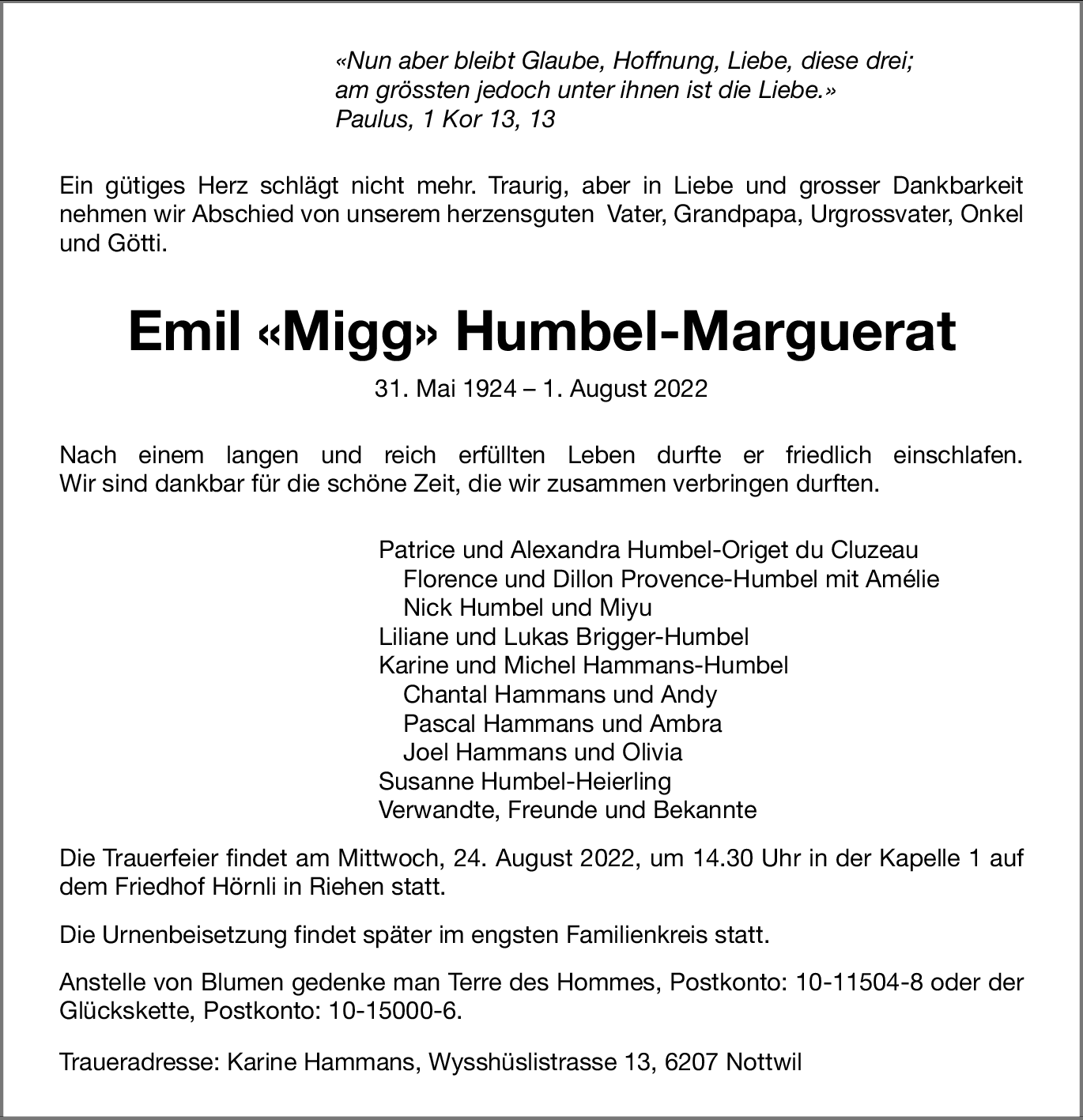 «Nun aber bleibt Glaube, Hoffnung, Liebe, diese drei;
am grössten jedoch unter ihnen ist die Liebe.»
Paulus, 1 Kor 13, 13

Ein gütiges Herz schlägt nicht mehr. Traurig, aber in Liebe und grosser Dankbarkeit nehmen wir Abschied von unserem herzensguten Vater, Grandpapa, Urgrossvater, Onkel und Götti.

Emil «Migg» Humbel-Marguerat

31. Mai 1924 – 1. August 2022

Nach einem langen und reich erfüllten Leben durfte er friedlich einschlafen. Wir sind dankbar für die schöne Zeit, die wir zusammen verbringen durften.

Patrice und Alexandra Humbel-Origet du Cluzeau
Florence und Dillon Provence-Humbel mit Amélie
Nick Humbel und Miyu
Liliane und Lukas Brigger-Humbel
Karine und Michel Hammans-Humbel
Chantal Hammans und Andy
Pascal Hammans und Ambra
Joel Hammans und Olivia
Susanne Humbel-Heierling
Verwandte, Freunde und Bekannte

Die Trauerfeier findet am Mittwoch, 24. August 2022, um 14.30 Uhr in der Kapelle 1 auf dem Friedhof Hörnli in Riehen statt.

Die Urnenbeisetzung findet später im engsten Familienkreis statt.

Anstelle von Blumen gedenke man Terre des Hommes, Postkonto: 10-11504-8 oder der Glückskette, Postkonto: 10-15000-6.

Traueradresse: Karine Hammans, Wysshüslistrasse 13, 6207 Nottwil